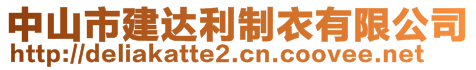 中山市建达利制衣有限公司
http://deliakatte2.cn.coovee.net